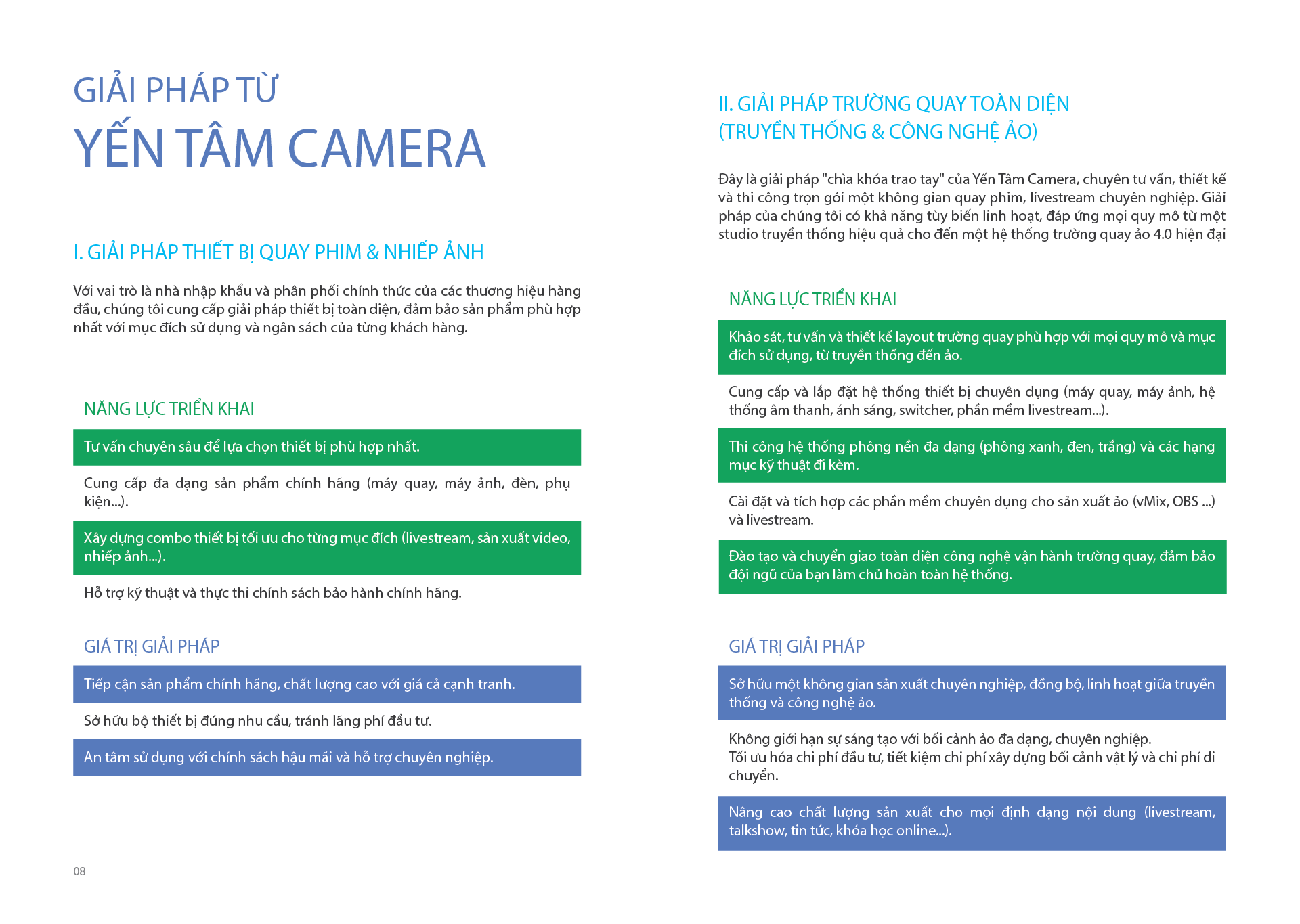 GIẢI PHÁP TỪ
YẾN TÂM CAMERA

I. GIẢI PHÁP THIẾT BỊ QUAY PHIM & NHIẾP ẢNH

Với vai trò là nhà nhập khẩu và phân phối chính thức của các thương hiệu hàng đầu, chúng tôi cung cấp giải pháp thiết bị toàn diện, đảm bảo sản phẩm phù hợp nhất với mục đích sử dụng và ngân sách của từng khách hàng.

NĂNG LỰC TRIỂN KHAI

Tư vấn chuyên sâu để lựa chọn thiết bị phù hợp nhất.

Cung cấp đa dạng sản phẩm chính hãng (máy quay, máy ảnh, đèn, phụ kiện...).

Xây dựng combo thiết bị tối ưu cho từng mục đích (livestream, sản xuất video, nhiếp ảnh...).

Hỗ trợ kỹ thuật và thực thi chính sách bảo hành chính hãng.

GIÁ TRỊ GIẢI PHÁP

Tiếp cận sản phẩm chính hãng, chất lượng cao với giá cả cạnh tranh.

Sở hữu bộ thiết bị đúng nhu cầu, tránh lãng phí đầu tư.

An tâm sử dụng với chính sách hậu mãi và hỗ trợ chuyên nghiệp.

08

II. GIẢI PHÁP TRƯỜNG QUAY TOÀN DIỆN
(TRUYỀN THỐNG & CÔNG NGHỆ ẢO)

Đây là giải pháp "chìa khóa trao tay" của Yến Tâm Camera, chuyên tư vấn, thiết kế và thi công trọn gói một không gian quay phim, livestream chuyên nghiệp. Giải pháp của chúng tôi có khả năng tùy biến linh hoạt, đáp ứng mọi quy mô từ một studio truyền thống hiệu quả cho đến một hệ thống trường quay ảo 4.0 hiện đại

NĂNG LỰC TRIỂN KHAI

Khảo sát, tư vấn và thiết kế layout trường quay phù hợp với mọi quy mô và mục đích sử dụng, từ truyền thống đến ảo.

Cung cấp và lắp đặt hệ thống thiết bị chuyên dụng (máy quay, máy ảnh, hệ thống âm thanh, ánh sáng, switcher, phần mềm livestream...).

Thi công hệ thống phông nền đa dạng (phông xanh, đen, trắng) và các hạng mục kỹ thuật đi kèm.

Cài đặt và tích hợp các phần mềm chuyên dụng cho sản xuất ảo (vMix, OBS ...) và livestream.

Đào tạo và chuyển giao toàn diện công nghệ vận hành trường quay, đảm bảo đội ngũ của bạn làm chủ hoàn toàn hệ thống.

GIÁ TRỊ GIẢI PHÁP

Sở hữu một không gian sản xuất chuyên nghiệp, đồng bộ, linh hoạt giữa truyền thống và công nghệ ảo.

Không giới hạn sự sáng tạo với bối cảnh ảo đa dạng, chuyên nghiệp.
Tối ưu hóa chi phí đầu tư, tiết kiệm chi phí xây dựng bối cảnh vật lý và chi phí di chuyển.

Nâng cao chất lượng sản xuất cho mọi định dạng nội dung (livestream, talkshow, tin tức, khóa học online...).